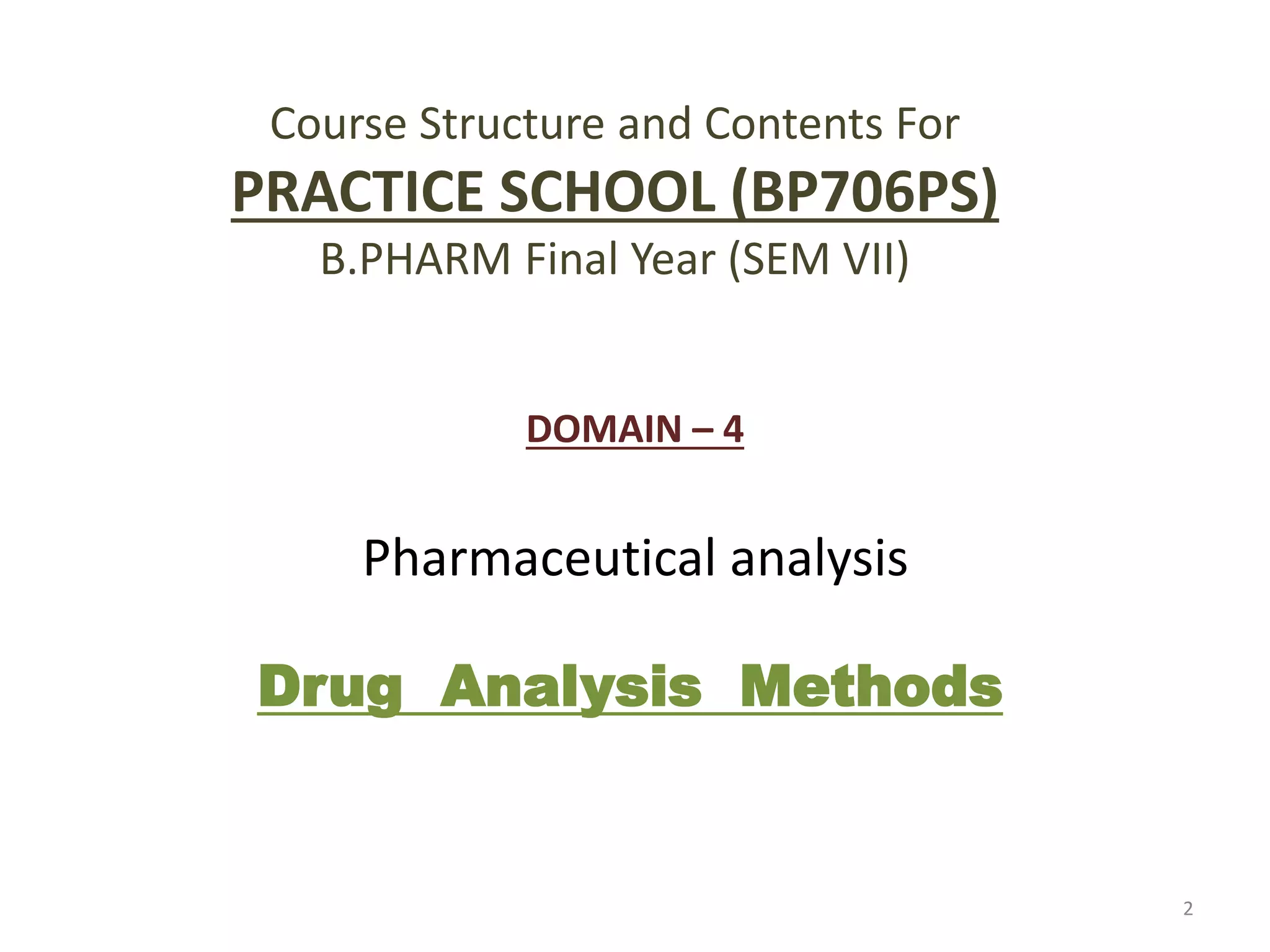 Course Structure and Contents For
PRACTICE SCHOOL (BP706PS)
B.PHARM Final Year (SEM VII)

DOMAIN – 4

Pharmaceutical analysis

Drug Analysis Methods

2